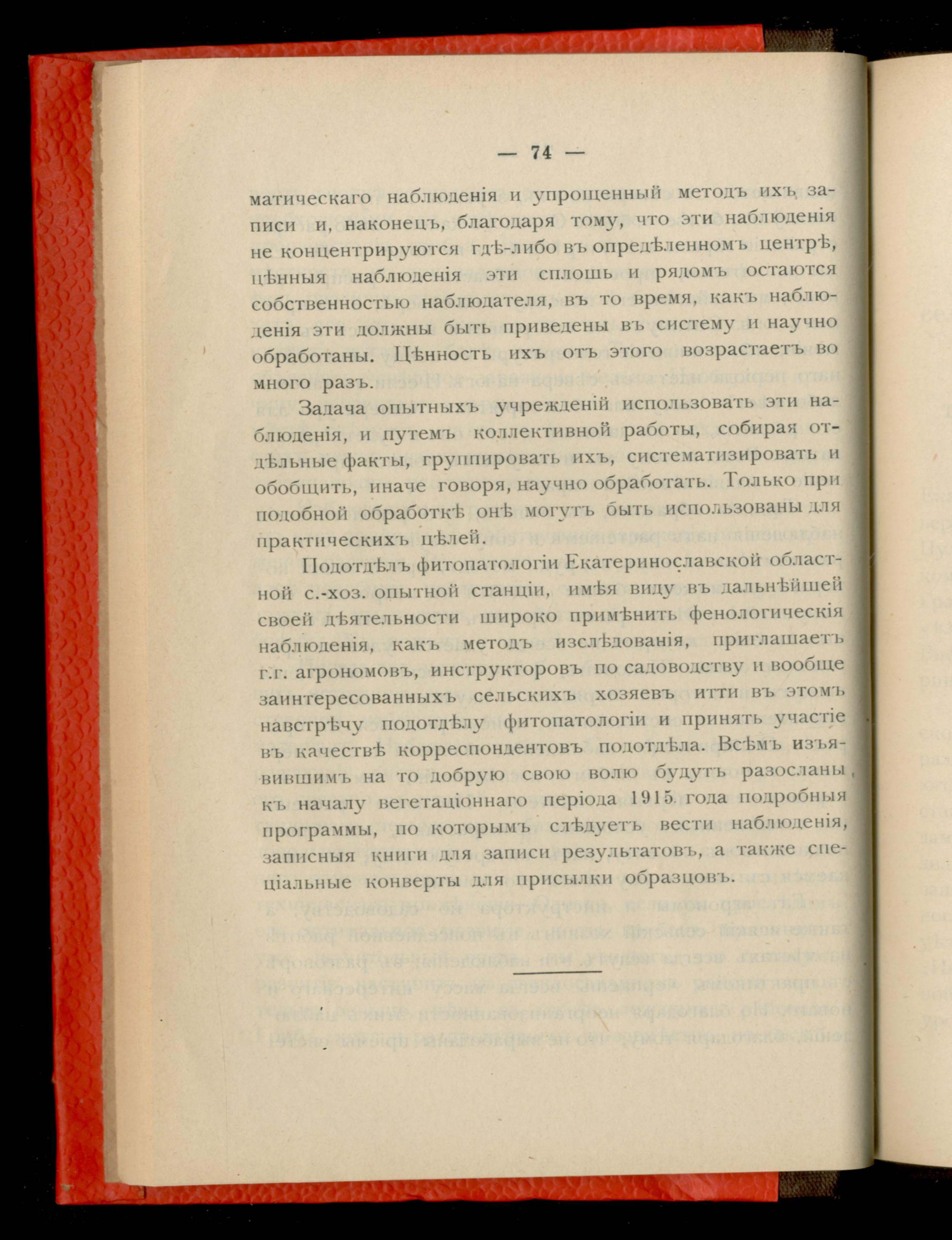 — 74 —

матическаго наблюденія и упрощенный методъ ихъ записи и, наконецъ, благодаря тому, что эти наблюденія не концентрируются гдѣ-либо въ опредѣленномъ центрѣ, цѣнныя наблюденія эти сплошь и рядомъ остаются собственностью наблюдателя, въ то время, какъ наблюденія эти должны быть приведены въ систему и научно обработаны. Цѣнность ихъ отъ этого возрастаетъ во много разъ.

Задача опытныхъ учрежденій использовать эти наблюденія, и путемъ коллективной работы, собирая отдѣльные факты, группировать ихъ, систематизировать и обобщить, иначе говоря, научно обработать. Только при подобной обработкѣ онѣ могутъ быть использованы для практическихъ цѣлей.

Подотдѣлъ фитопатологіи Екатеринославской областной с.-хоз. опытной станціи, имѣя виду въ дальнѣйшей своей дѣятельности широко примѣнить фенологическія наблюденія, какъ методъ изслѣдованія, приглашаетъ г.г. агрономовъ, инструкторовъ по садоводству и вообще заинтересованныхъ сельскихъ хозяевъ итти въ этомъ навстрѣчу подотдѣлу фитопатологіи и принять участіе въ качествѣ корреспондентовъ подотдѣла. Всѣмъ изъявившимъ на то добрую свою волю будутъ разосланы къ началу вегетаціоннаго періода 1915 года подробныя программы, по которымъ слѣдуетъ вести наблюденія, записныя книги для записи результатовъ, а также спеціальные конверты для присылки образцовъ.